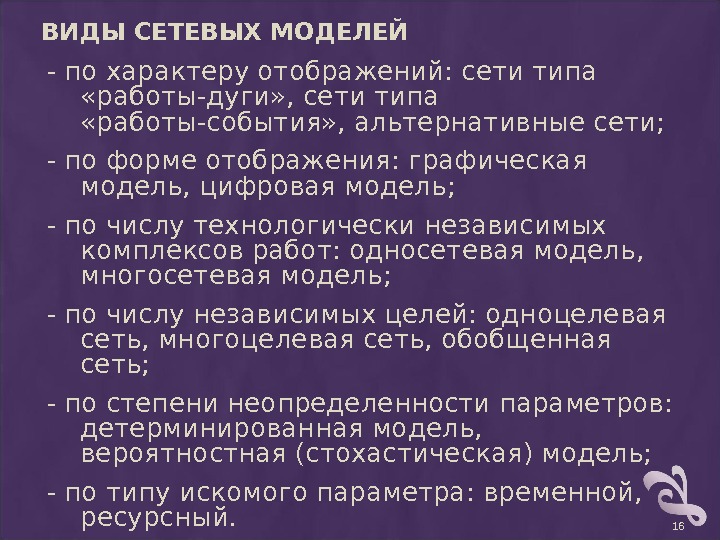 ВИДЫ СЕТЕВЫХ МОДЕЛЕЙ

- по характеру отображений: сети типа «работы-дуги», сети типа «работы-события», альтернативные сети;

- по форме отображения: графическая модель, цифровая модель;

- по числу технологически независимых комплексов работ: односетевая модель, многосетевая модель;

- по числу независимых целей: одноцелевая сеть, многоцелевая сеть, обобщенная сеть;

- по степени неопределенности параметров: детерминированная модель, вероятностная (стохастическая) модель;

- по типу искомого параметра: временной, ресурсный.

16